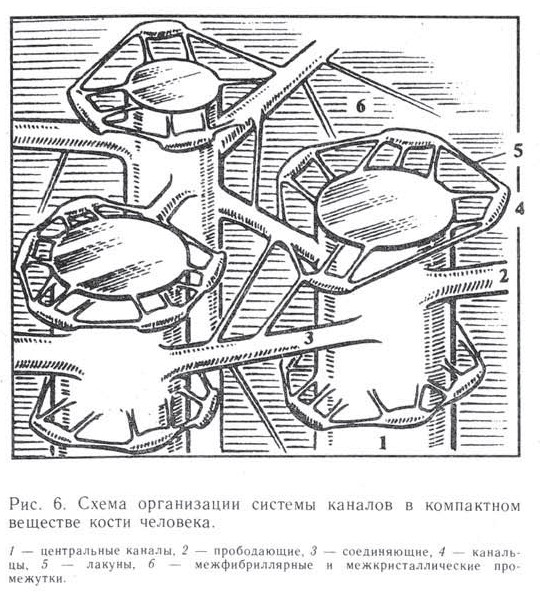 6
5
4
2
3
1

Рис. 6. Схема организации системы каналов в компактном веществе кости человека.

1 — центральные каналы, 2 — прободающие, 3 — соединяющие, 4 — канальцы, 5 — лакуны, 6 — межфибриллярные и межкристаллические промежутки.